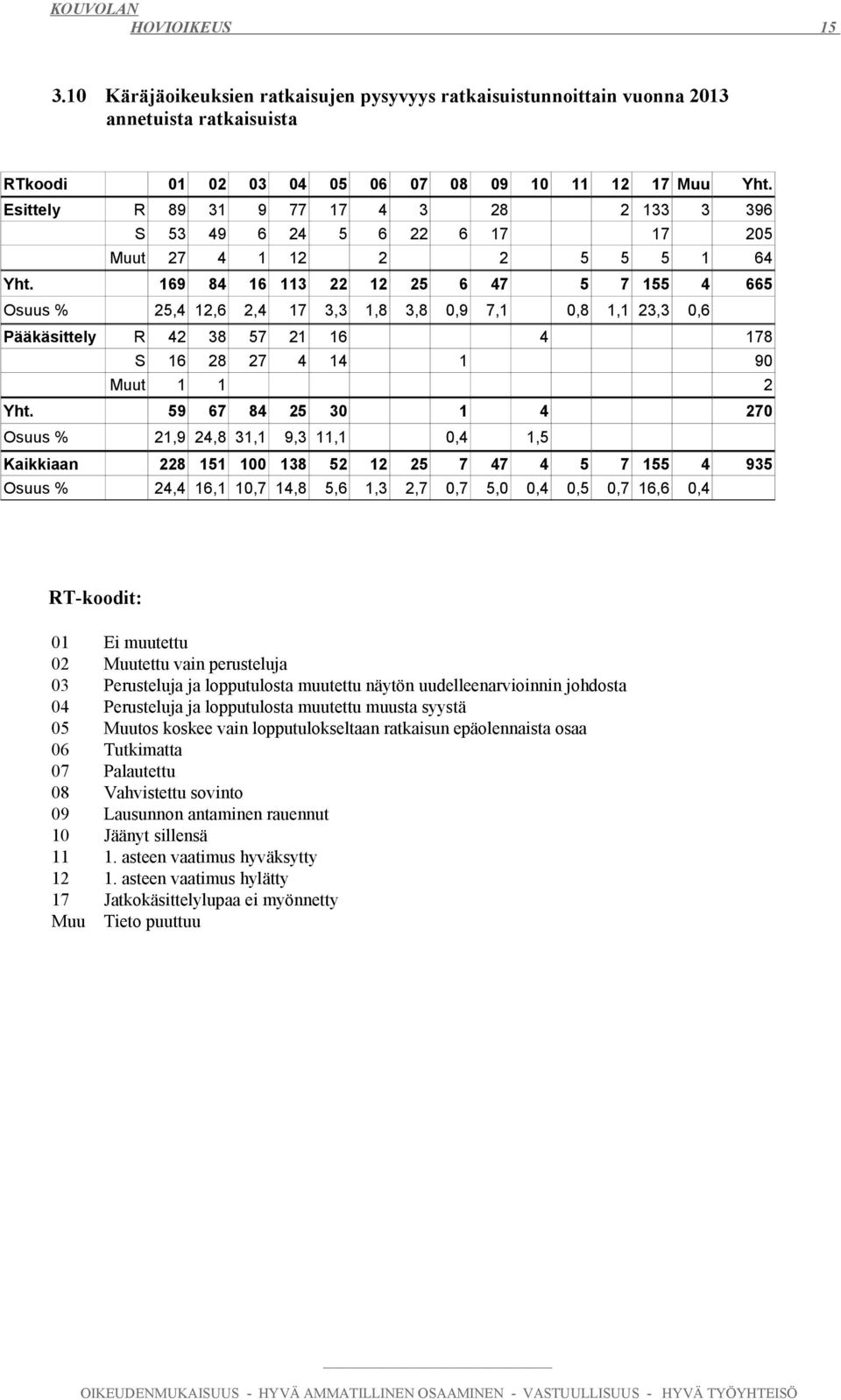 KOUVOLAN HOVIOIKEUS 15

3.10 Käräjäoikeuksien ratkaisujen pysyvyys ratkaisuistunnoittain vuonna 2013 annetuista ratkaisuista

| RTkoodi | | 01 | 02 | 03 | 04 | 05 | 06 | 07 | 08 | 09 | 10 | 11 | 12 | 17 | Muu | Yht. |
|---|---|---|---|---|---|---|---|---|---|---|---|---|---|---|---|---|
| Esittely | R | 89 | 31 | 9 | 77 | 17 | 4 | 3 | | 28 | | | 2 | 133 | 3 | 396 |
| | S | 53 | 49 | 6 | 24 | 5 | 6 | 22 | 6 | 17 | | | | 17 | | 205 |
| | Muut | 27 | 4 | 1 | 12 | | 2 | | | 2 | | 5 | 5 | 5 | 1 | 64 |
| Yht. | | 169 | 84 | 16 | 113 | 22 | 12 | 25 | 6 | 47 | | 5 | 7 | 155 | 4 | 665 |
| Osuus % | | 25,4 | 12,6 | 2,4 | 17 | 3,3 | 1,8 | 3,8 | 0,9 | 7,1 | | 0,8 | 1,1 | 23,3 | 0,6 | |
| Pääkäsittely | R | 42 | 38 | 57 | 21 | 16 | | | | | 4 | | | | | 178 |
| | S | 16 | 28 | 27 | 4 | 14 | | | 1 | | | | | | | 90 |
| | Muut | 1 | 1 | | | | | | | | | | | | | 2 |
| Yht. | | 59 | 67 | 84 | 25 | 30 | | | 1 | | 4 | | | | | 270 |
| Osuus % | | 21,9 | 24,8 | 31,1 | 9,3 | 11,1 | | | 0,4 | | 1,5 | | | | | |
| Kaikkiaan | | 228 | 151 | 100 | 138 | 52 | 12 | 25 | 7 | 47 | 4 | 5 | 7 | 155 | 4 | 935 |
| Osuus % | | 24,4 | 16,1 | 10,7 | 14,8 | 5,6 | 1,3 | 2,7 | 0,7 | 5,0 | 0,4 | 0,5 | 0,7 | 16,6 | 0,4 | |

RT-koodit:

01 Ei muutettu
02 Muutettu vain perusteluja
03 Perusteluja ja lopputulosta muutettu näytön uudelleenarvioinnin johdosta
04 Perusteluja ja lopputulosta muutettu muusta syystä
05 Muutos koskee vain lopputulokseltaan ratkaisun epäolennaista osaa
06 Tutkimatta
07 Palautettu
08 Vahvistettu sovinto
09 Lausunnon antaminen rauennut
10 Jäänyt sillensä
11 1. asteen vaatimus hyväksytty
12 1. asteen vaatimus hylätty
17 Jatkokäsittelylupaa ei myönnetty
Muu Tieto puuttuu

OIKEUDENMUKAISUUS - HYVÄ AMMATILLINEN OSAAMINEN - VASTUULLISUUS - HYVÄ TYÖYHTEISÖ